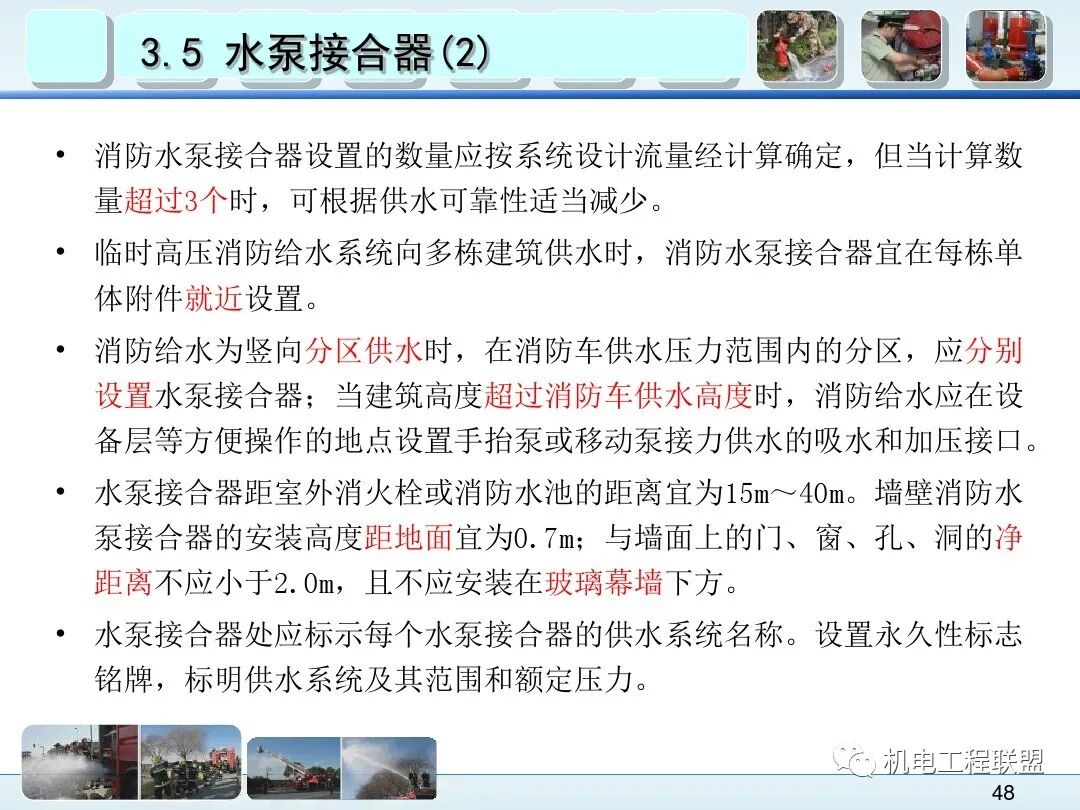 3.5 水泵接合器(2)

• 消防水泵接合器设置的数量应按系统设计流量经计算确定，但当计算数量超过3个时，可根据供水可靠性适当减少。

• 临时高压消防给水系统向多栋建筑供水时，消防水泵接合器宜在每栋单体附件就近设置。

• 消防给水为竖向分区供水时，在消防车供水压力范围内的分区，应分别设置水泵接合器；当建筑高度超过消防车供水高度时，消防给水应在设备层等方便操作的地点设置手抬泵或移动泵接力供水的吸水和加压接口。

• 水泵接合器距室外消火栓或消防水池的距离宜为15m～40m。墙壁消防水泵接合器的安装高度距地面宜为0.7m；与墙面上的门、窗、孔、洞的净距离不应小于2.0m，且不应安装在玻璃幕墙下方。

• 水泵接合器处应标示每个水泵接合器的供水系统名称。设置永久性标志铭牌，标明供水系统及其范围和额定压力。

机电工程联盟

48